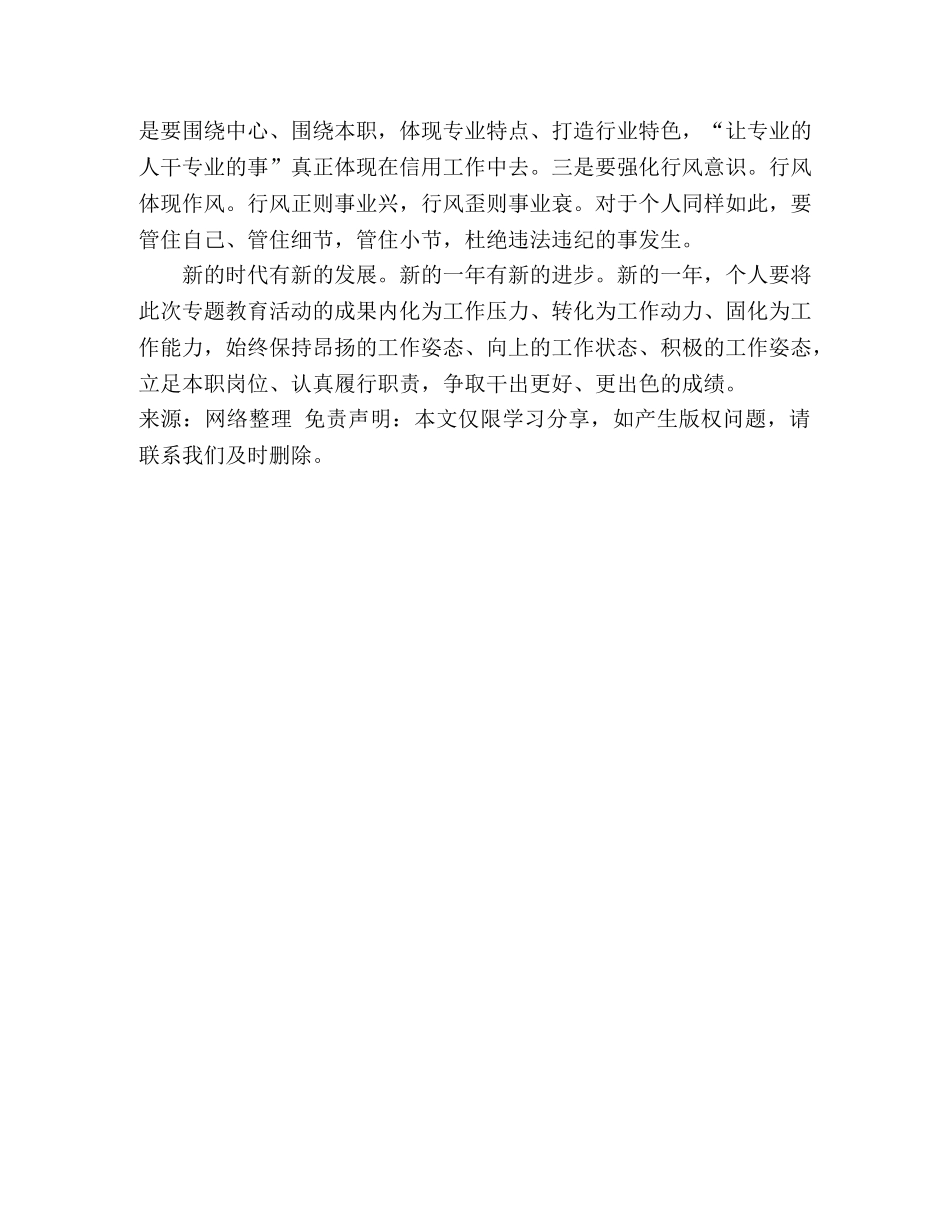 是要围绕中心、围绕本职，体现专业特点、打造行业特色，“让专业的人干专业的事”真正体现在信用工作中去。三是要强化行风意识。行风体现作风。行风正则事业兴，行风歪则事业衰。对于个人同样如此，要管住自己、管住细节，管住小节，杜绝违法违纪的事发生。

新的时代有新的发展。新的一年有新的进步。新的一年，个人要将此次专题教育活动的成果内化为工作压力、转化为工作动力、固化为工作能力，始终保持昂扬的工作姿态、向上的工作状态、积极的工作姿态，立足本职岗位、认真履行职责，争取干出更好、更出色的成绩。
来源：网络整理 免责声明：本文仅限学习分享，如产生版权问题，请联系我们及时删除。